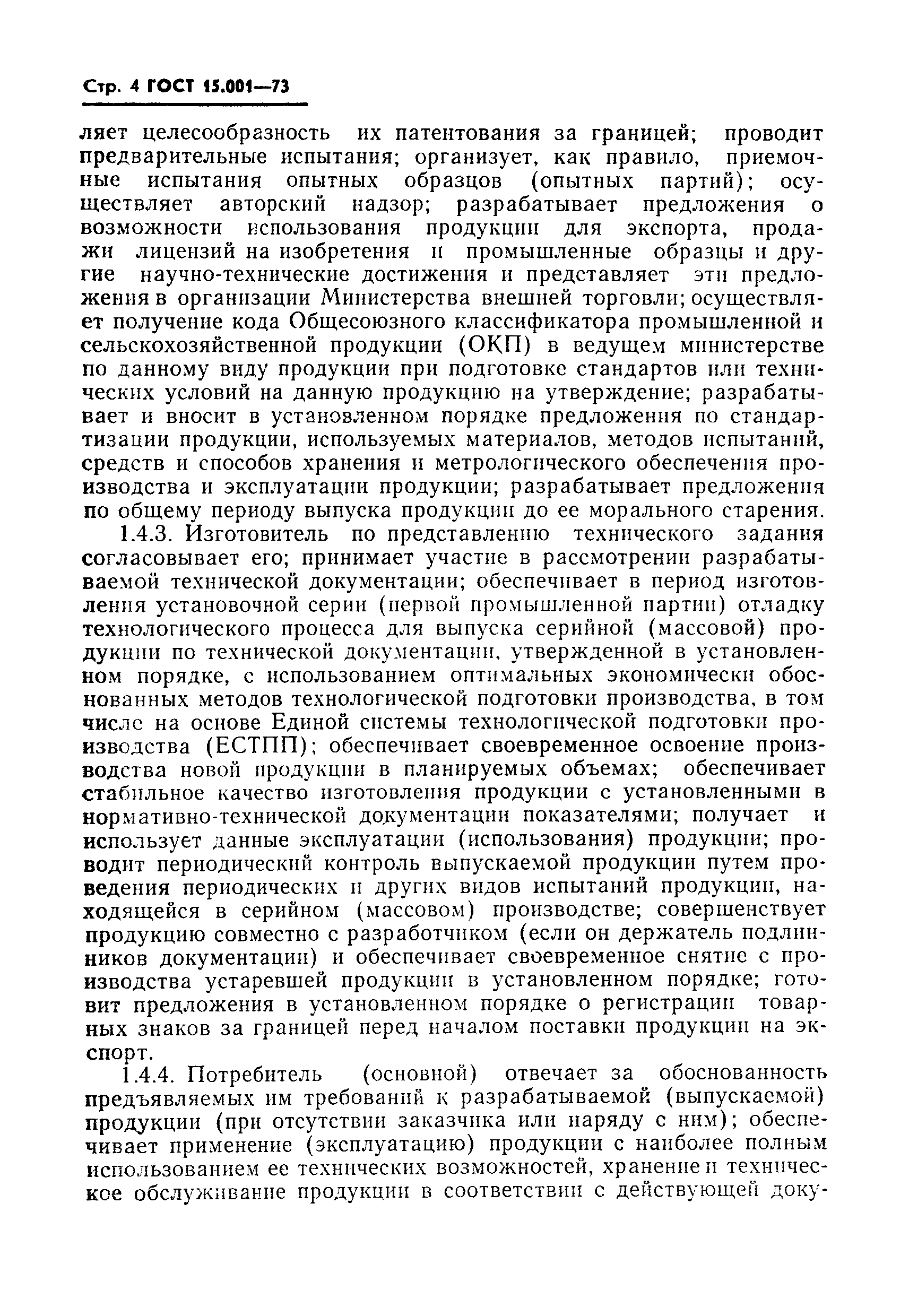 Стр. 4 ГОСТ 15.001—73

ляет целесообразность их патентования за границей; проводит предварительные испытания; организует, как правило, приемочные испытания опытных образцов (опытных партий); осуществляет авторский надзор; разрабатывает предложения о возможности использования продукции для экспорта, продажи лицензий на изобретения и промышленные образцы и другие научно-технические достижения и представляет эти предложения в организации Министерства внешней торговли; осуществляет получение кода Общесоюзного классификатора промышленной и сельскохозяйственной продукции (ОКП) в ведущем министерстве по данному виду продукции при подготовке стандартов или технических условий на данную продукцию на утверждение; разрабатывает и вносит в установленном порядке предложения по стандартизации продукции, используемых материалов, методов испытаний, средств и способов хранения и метрологического обеспечения производства и эксплуатации продукции; разрабатывает предложения по общему периоду выпуска продукции до ее морального старения.

1.4.3. Изготовитель по представлению технического задания согласовывает его; принимает участие в рассмотрении разрабатываемой технической документации; обеспечивает в период изготовления установочной серии (первой промышленной партии) отладку технологического процесса для выпуска серийной (массовой) продукции по технической документации, утвержденной в установленном порядке, с использованием оптимальных экономически обоснованных методов технологической подготовки производства, в том числе на основе Единой системы технологической подготовки производства (ЕСТПП); обеспечивает своевременное освоение производства новой продукции в планируемых объемах; обеспечивает стабильное качество изготовления продукции с установленными в нормативно-технической документации показателями; получает и использует данные эксплуатации (использования) продукции; проводит периодический контроль выпускаемой продукции путем проведения периодических и других видов испытаний продукции, находящейся в серийном (массовом) производстве; совершенствует продукцию совместно с разработчиком (если он держатель подлинников документации) и обеспечивает своевременное снятие с производства устаревшей продукции в установленном порядке; готовит предложения в установленном порядке о регистрации товарных знаков за границей перед началом поставки продукции на экспорт.

1.4.4. Потребитель (основной) отвечает за обоснованность предъявляемых им требований к разрабатываемой (выпускаемой) продукции (при отсутствии заказчика или наряду с ним); обеспечивает применение (эксплуатацию) продукции с наиболее полным использованием ее технических возможностей, хранение и техническое обслуживание продукции в соответствии с действующей доку-